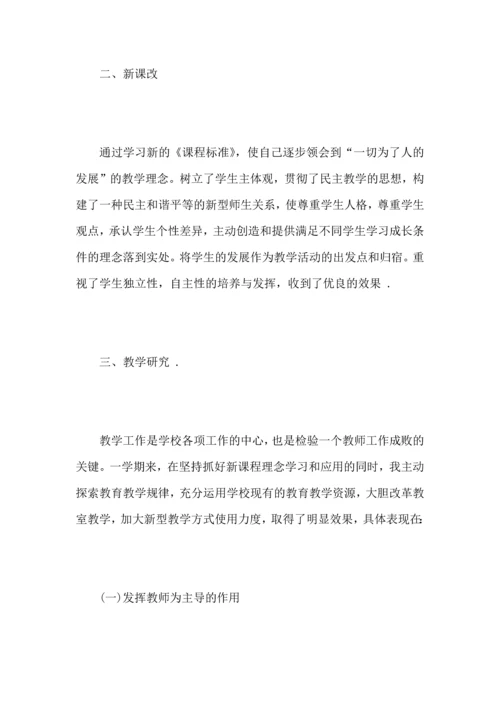 二、新课改

通过学习新的《课程标准》，使自己逐步领会到“一切为了人的发展”的教学理念。树立了学生主体观，贯彻了民主教学的思想，构建了一种民主和谐平等的新型师生关系，使尊重学生人格，尊重学生观点，承认学生个性差异，主动创造和提供满足不同学生学习成长条件的理念落到实处。将学生的发展作为教学活动的出发点和归宿。重视了学生独立性，自主性的培养与发挥，收到了优良的效果 .

三、教学研究 .

教学工作是学校各项工作的中心，也是检验一个教师工作成败的关键。一学期来，在坚持抓好新课程理念学习和应用的同时，我主动探索教育教学规律，充分运用学校现有的教育教学资源，大胆改革教室教学，加大新型教学方式使用力度，取得了明显效果，具体表现在:

(一)发挥教师为主导的作用